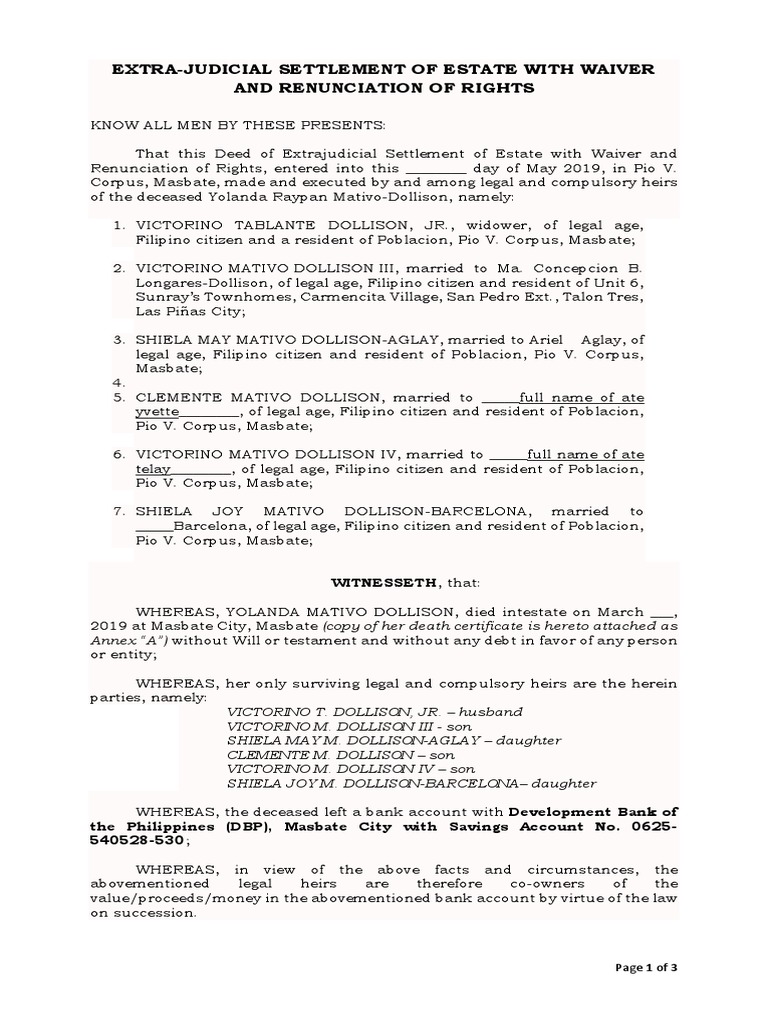 EXTRA-JUDICIAL SETTLEMENT OF ESTATE WITH WAIVER AND RENUNCIATION OF RIGHTS

KNOW ALL MEN BY THESE PRESENTS:

That this Deed of Extrajudicial Settlement of Estate with Waiver and Renunciation of Rights, entered into this ________ day of May 2019, in Pio V. Corpus, Masbate, made and executed by and among legal and compulsory heirs of the deceased Yolanda Raypan Mativo-Dollison, namely:

1. VICTORINO TABLANTE DOLLISON, JR., widower, of legal age, Filipino citizen and a resident of Poblacion, Pio V. Corpus, Masbate;

2. VICTORINO MATIVO DOLLISON III, married to Ma. Concepcion B. Longares-Dollison, of legal age, Filipino citizen and resident of Unit 6, Sunray's Townhomes, Carmencita Village, San Pedro Ext., Talon Tres, Las Piñas City;

3. SHIELA MAY MATIVO DOLLISON-AGLAY, married to Ariel Aglay, of legal age, Filipino citizen and resident of Poblacion, Pio V. Corpus, Masbate;

4.

5. CLEMENTE MATIVO DOLLISON, married to _____full name of ate yvette________, of legal age, Filipino citizen and resident of Poblacion, Pio V. Corpus, Masbate;

6. VICTORINO MATIVO DOLLISON IV, married to _____full name of ate telay________, of legal age, Filipino citizen and resident of Poblacion, Pio V. Corpus, Masbate;

7. SHIELA JOY MATIVO DOLLISON-BARCELONA, married to _____Barcelona, of legal age, Filipino citizen and resident of Poblacion, Pio V. Corpus, Masbate;

WITNESSETH, that:

WHEREAS, YOLANDA MATIVO DOLLISON, died intestate on March ___, 2019 at Masbate City, Masbate (copy of her death certificate is hereto attached as Annex "A") without Will or testament and without any debt in favor of any person or entity;

WHEREAS, her only surviving legal and compulsory heirs are the herein parties, namely:
VICTORINO T. DOLLISON, JR. – husband
VICTORINO M. DOLLISON III - son
SHIELA MAY M. DOLLISON-AGLAY – daughter
CLEMENTE M. DOLLISON – son
VICTORINO M. DOLLISON IV – son
SHIELA JOY M. DOLLISON-BARCELONA– daughter

WHEREAS, the deceased left a bank account with Development Bank of the Philippines (DBP), Masbate City with Savings Account No. 0625-540528-530;

WHEREAS, in view of the above facts and circumstances, the abovementioned legal heirs are therefore co-owners of the value/proceeds/money in the abovementioned bank account by virtue of the law on succession.

Page 1 of 3